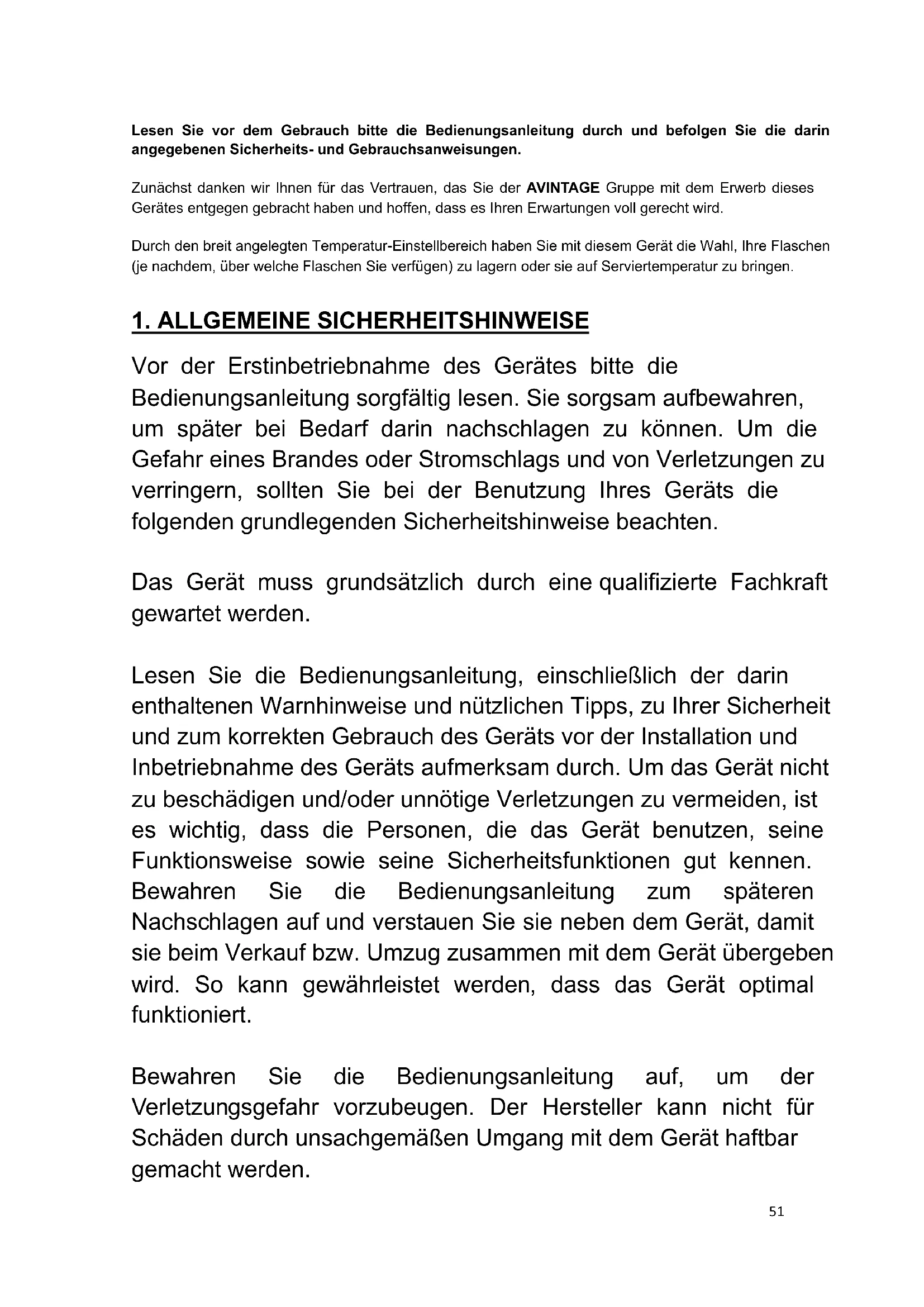 Lesen Sie vor dem Gebrauch bitte die Bedienungsanleitung durch und befolgen Sie die darin angegebenen Sicherheits- und Gebrauchsanweisungen.

Zunächst danken wir Ihnen für das Vertrauen, das Sie der AVINTAGE Gruppe mit dem Erwerb dieses Gerätes entgegen gebracht haben und hoffen, dass es Ihren Erwartungen voll gerecht wird.

Durch den breit angelegten Temperatur-Einstellbereich haben Sie mit diesem Gerät die Wahl, Ihre Flaschen (je nachdem, über welche Flaschen Sie verfügen) zu lagern oder sie auf Serviertemperatur zu bringen.

1. ALLGEMEINE SICHERHEITSHINWEISE

Vor der Erstinbetriebnahme des Gerätes bitte die Bedienungsanleitung sorgfältig lesen. Sie sorgsam aufbewahren, um später bei Bedarf darin nachschlagen zu können. Um die Gefahr eines Brandes oder Stromschlags und von Verletzungen zu verringern, sollten Sie bei der Benutzung Ihres Geräts die folgenden grundlegenden Sicherheitshinweise beachten.

Das Gerät muss grundsätzlich durch eine qualifizierte Fachkraft gewartet werden.

Lesen Sie die Bedienungsanleitung, einschließlich der darin enthaltenen Warnhinweise und nützlichen Tipps, zu Ihrer Sicherheit und zum korrekten Gebrauch des Geräts vor der Installation und Inbetriebnahme des Geräts aufmerksam durch. Um das Gerät nicht zu beschädigen und/oder unnötige Verletzungen zu vermeiden, ist es wichtig, dass die Personen, die das Gerät benutzen, seine Funktionsweise sowie seine Sicherheitsfunktionen gut kennen. Bewahren Sie die Bedienungsanleitung zum späteren Nachschlagen auf und verstauen Sie sie neben dem Gerät, damit sie beim Verkauf bzw. Umzug zusammen mit dem Gerät übergeben wird. So kann gewährleistet werden, dass das Gerät optimal funktioniert.

Bewahren Sie die Bedienungsanleitung auf, um der Verletzungsgefahr vorzubeugen. Der Hersteller kann nicht für Schäden durch unsachgemäßen Umgang mit dem Gerät haftbar gemacht werden.

51